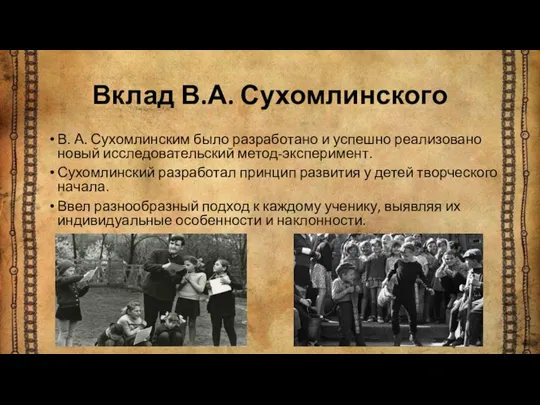 Вклад В.А. Сухомлинского

• В. А. Сухомлинским было разработано и успешно реализовано новый исследовательский метод-эксперимент.

• Сухомлинский разработал принцип развития у детей творческого начала.

• Ввел разнообразный подход к каждому ученику, выявляя их индивидуальные особенности и наклонности.